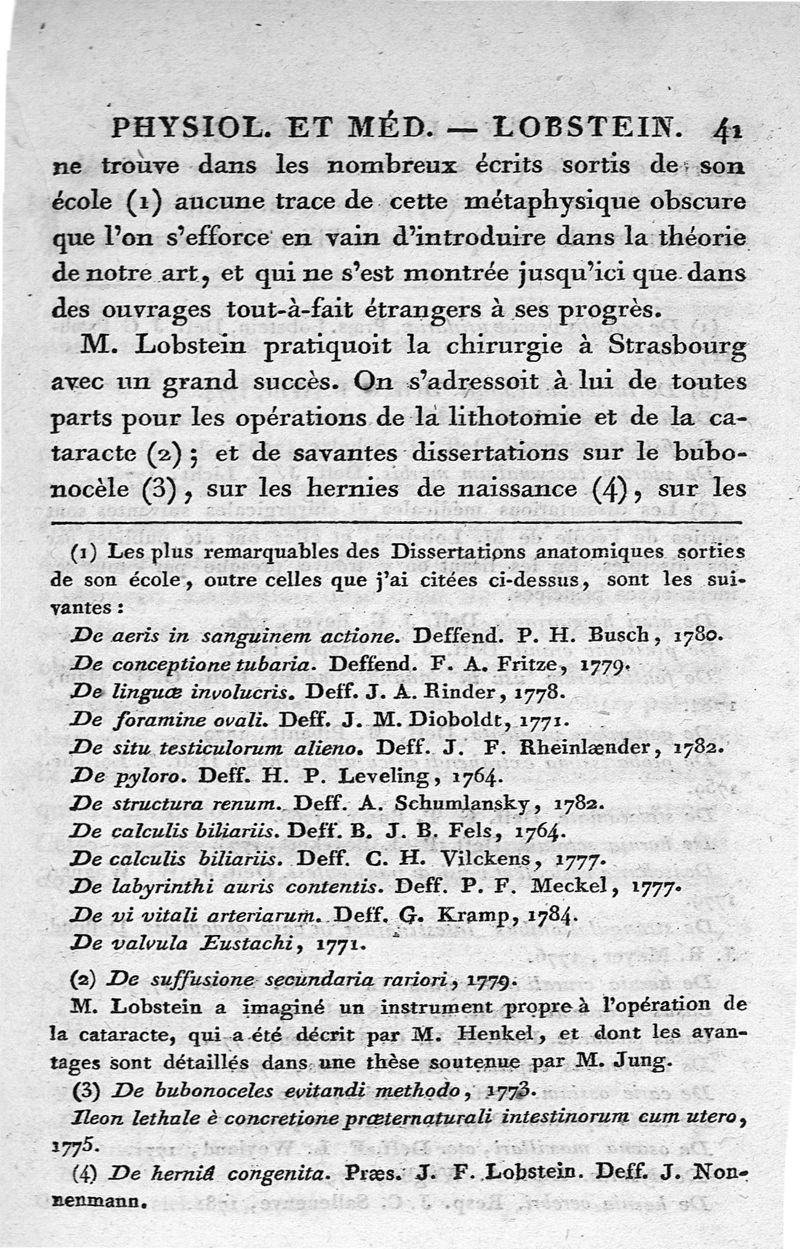 PHYSIOL. ET MÉD. — LOBSTEIN. 41

ne trouve dans les nombreux écrits sortis de son école (1) aucune trace de cette métaphysique obscure que l'on s'efforce en vain d'introduire dans la théorie de notre art, et qui ne s'est montrée jusqu'ici que dans des ouvrages tout-à-fait étrangers à ses progrès.

M. Lobstein pratiquoit la chirurgie à Strasbourg avec un grand succès. On s'adressoit à lui de toutes parts pour les opérations de la lithotomie et de la cataracte (2); et de savantes dissertations sur le bubonocèle (3), sur les hernies de naissance (4), sur les

(1) Les plus remarquables des Dissertations anatomiques sorties de son école, outre celles que j'ai citées ci-dessus, sont les suivantes :

De aeris in sanguinem actione. Deffend. P. H. Busch, 1780.
De conceptione tubaria. Deffend. F. A. Fritze, 1779.
De linguæ involucris. Deff. J. A. Rinder, 1778.
De foramine ovali. Deff. J. M. Dioboldt, 1771.
De situ testiculorum alieno. Deff. J. F. Rheinlænder, 1782.
De pyloro. Deff. H. P. Leveling, 1764.
De structura renum. Deff. A. Schumlansky, 1782.
De calculis biliariis. Deff. B. J. B. Fels, 1764.
De calculis biliariis. Deff. C. H. Vilckens, 1777.
De labyrinthi auris contentis. Deff. P. F. Meckel, 1777.
De vi vitali arteriarum. Deff. G. Kramp, 1784.
De valvula Eustachi, 1771.

(2) De suffusione secundaria rariori, 1779.
M. Lobstein a imaginé un instrument propre à l'opération de la cataracte, qui a été décrit par M. Henkel, et dont les avantages sont détaillés dans une thèse soutenue par M. Jung.

(3) De bubonoceles evitandi methodo, 1773.
Ileon lethale è concretione præternaturali intestinorum cum utero, 1775.

(4) De herniâ congenita. Præs. J. F. Lobstein. Deff. J. Nonnenmann.